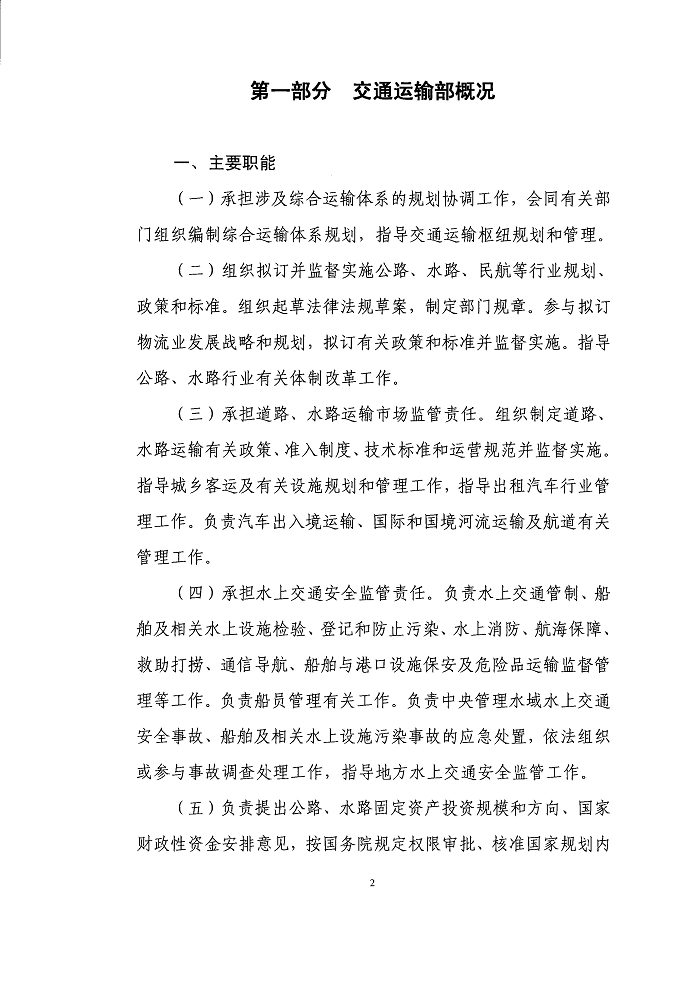 第一部分　交通运输部概况

一、主要职能

（一）承担涉及综合运输体系的规划协调工作，会同有关部门组织编制综合运输体系规划，指导交通运输枢纽规划和管理。

（二）组织拟订并监督实施公路、水路、民航等行业规划、政策和标准。组织起草法律法规草案，制定部门规章。参与拟订物流业发展战略和规划，拟订有关政策和标准并监督实施。指导公路、水路行业有关体制改革工作。

（三）承担道路、水路运输市场监管责任。组织制定道路、水路运输有关政策、准入制度、技术标准和运营规范并监督实施。指导城乡客运及有关设施规划和管理工作，指导出租汽车行业管理工作。负责汽车出入境运输、国际和国境河流运输及航道有关管理工作。

（四）承担水上交通安全监管责任。负责水上交通管制、船舶及相关水上设施检验、登记和防止污染、水上消防、航海保障、救助打捞、通信导航、船舶与港口设施保安及危险品运输监督管理等工作。负责船员管理有关工作。负责中央管理水域水上交通安全事故、船舶及相关水上设施污染事故的应急处置，依法组织或参与事故调查处理工作，指导地方水上交通安全监管工作。

（五）负责提出公路、水路固定资产投资规模和方向、国家财政性资金安排意见，按国务院规定权限审批、核准国家规划内

2